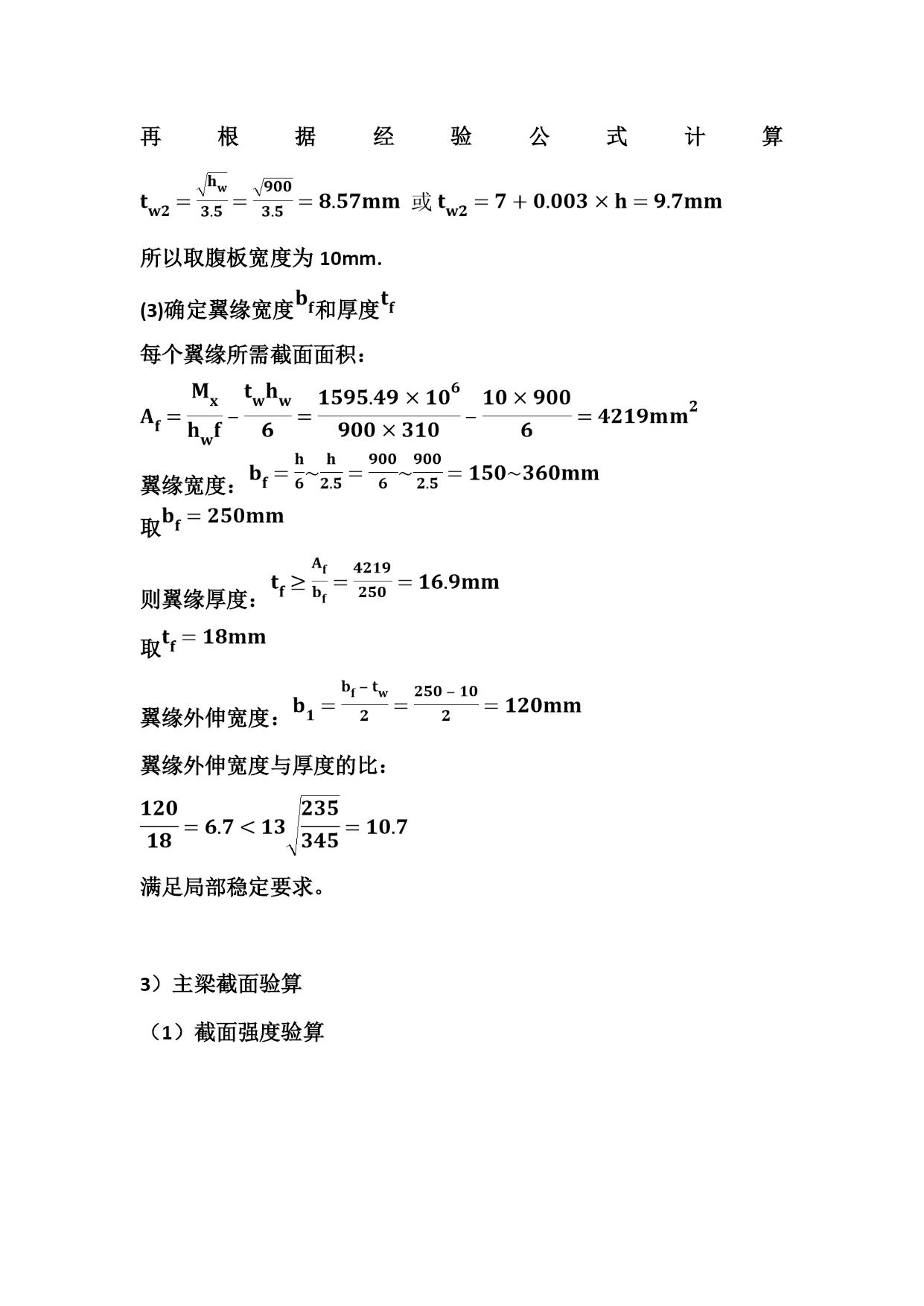 再根据经验公式计算

$t_{w2} = \frac{\sqrt{h_w}}{3.5} = \frac{\sqrt{900}}{3.5} = 8.57mm$ 或 $t_{w2} = 7 + 0.003 \times h = 9.7mm$

所以取腹板宽度为 10mm.

(3)确定翼缘宽度$b_f$和厚度$t_f$

每个翼缘所需截面面积：

$A_f = \frac{M_x}{h_w f} - \frac{t_w h_w}{6} = \frac{1595.49 \times 10^6}{900 \times 310} - \frac{10 \times 900}{6} = 4219mm^2$

翼缘宽度：$b_f = \frac{h}{6} \sim \frac{h}{2.5} = \frac{900}{6} \sim \frac{900}{2.5} = 150 \sim 360mm$

取$b_f = 250mm$

则翼缘厚度：$t_f \geq \frac{A_f}{b_f} = \frac{4219}{250} = 16.9mm$

取$t_f = 18mm$

翼缘外伸宽度：$b_1 = \frac{b_f - t_w}{2} = \frac{250 - 10}{2} = 120mm$

翼缘外伸宽度与厚度的比：

$\frac{120}{18} = 6.7 < 13\sqrt{\frac{235}{345}} = 10.7$

满足局部稳定要求。

3）主梁截面验算

（1）截面强度验算